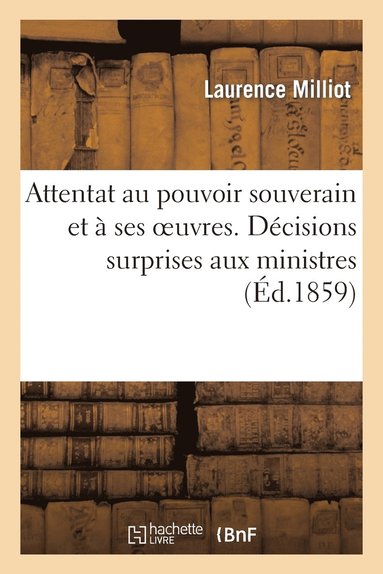 Laurence Milliot

Attentat au pouvoir souverain et à ses œuvres. Décisions surprises aux ministres (Éd.1859)

hachette LIVRE BnF